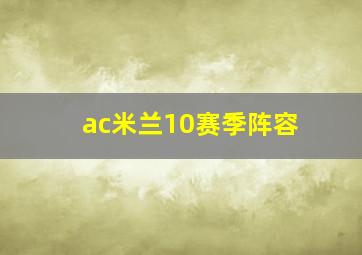 ac米兰10赛季阵容